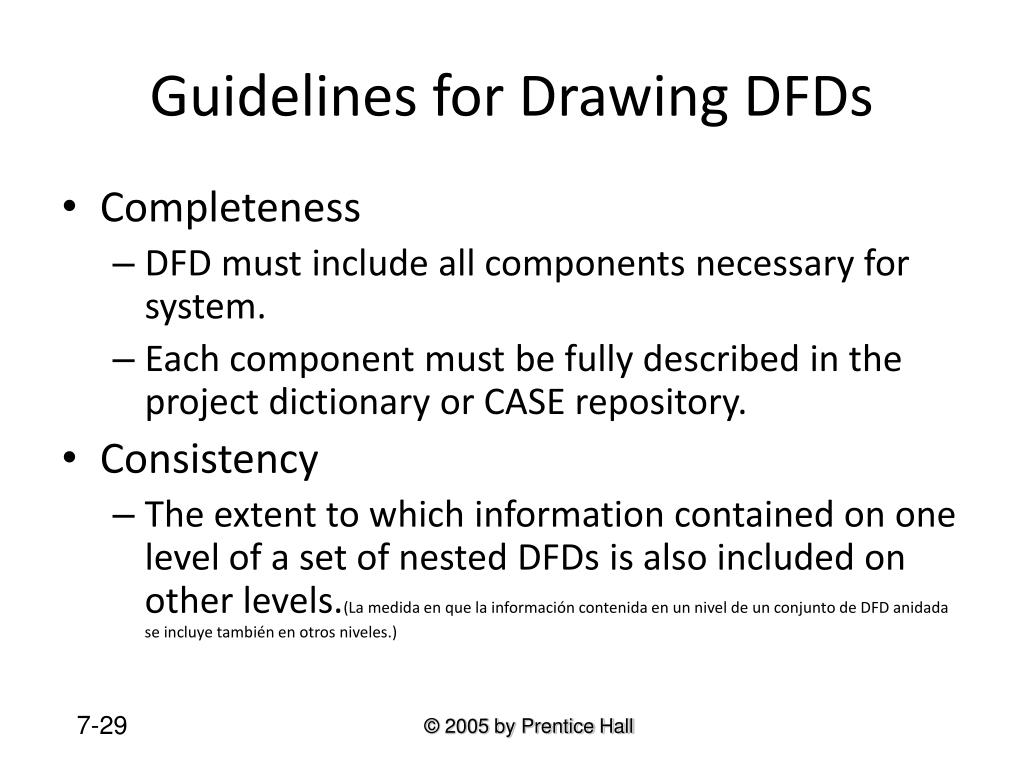 Guidelines for Drawing DFDs

• Completeness
– DFD must include all components necessary for system.
– Each component must be fully described in the project dictionary or CASE repository.
• Consistency
– The extent to which information contained on one level of a set of nested DFDs is also included on other levels.(La medida en que la información contenida en un nivel de un conjunto de DFD anidada se incluye también en otros niveles.)

7-29

© 2005 by Prentice Hall